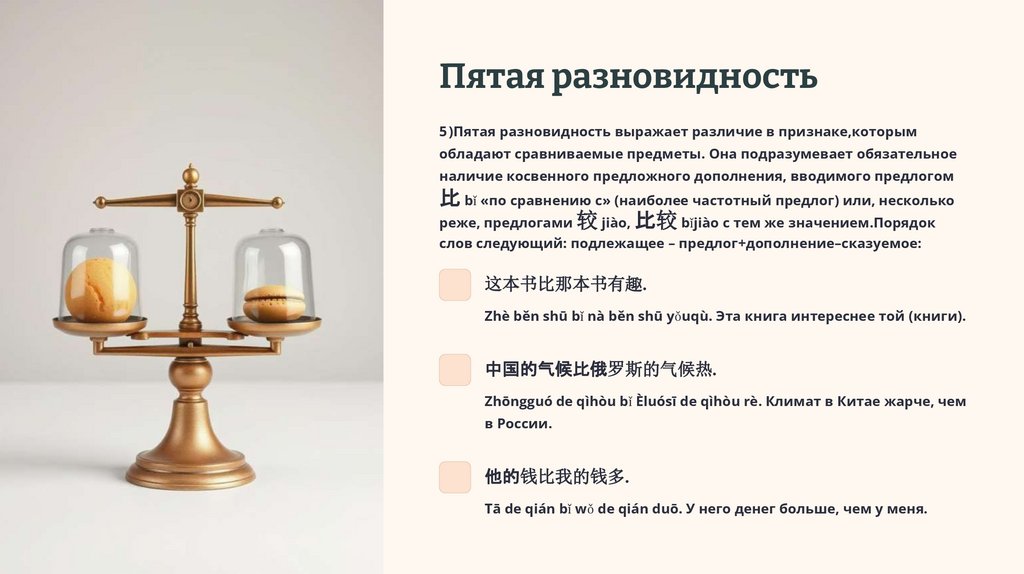 Пятая разновидность

5)Пятая разновидность выражает различие в признаке,которым обладают сравниваемые предметы. Она подразумевает обязательное наличие косвенного предложного дополнения, вводимого предлогом 比 bǐ «по сравнению с» (наиболее частотный предлог) или, несколько реже, предлогами 较 jiào, 比较 bǐjiào с тем же значением.Порядок слов следующий: подлежащее – предлог+дополнение–сказуемое:

这本书比那本书有趣.

Zhè běn shū bǐ nà běn shū yǒuqù. Эта книга интереснее той (книги).

中国的气候比俄罗斯的气候热.

Zhōngguó de qìhòu bǐ Èluósī de qìhòu rè. Климат в Китае жарче, чем в России.

他的钱比我的钱多.

Tā de qián bǐ wǒ de qián duō. У него денег больше, чем у меня.